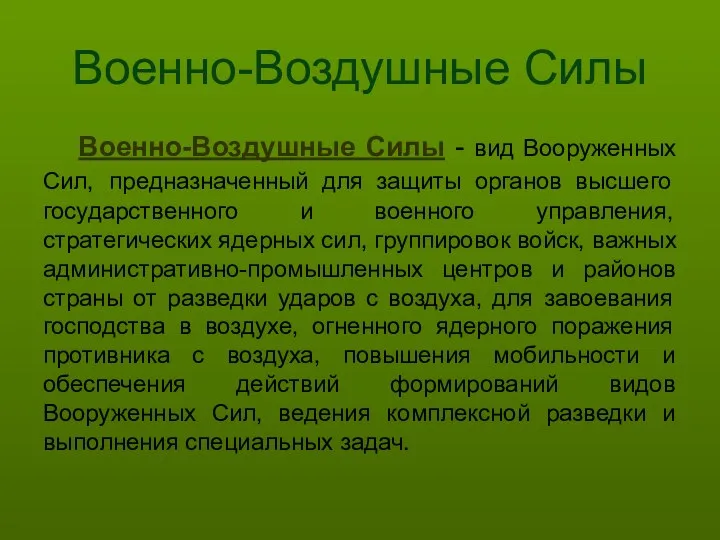 Военно-Воздушные Силы

Военно-Воздушные Силы - вид Вооруженных Сил, предназначенный для защиты органов высшего государственного и военного управления, стратегических ядерных сил, группировок войск, важных административно-промышленных центров и районов страны от разведки ударов с воздуха, для завоевания господства в воздухе, огненного ядерного поражения противника с воздуха, повышения мобильности и обеспечения действий формирований видов Вооруженных Сил, ведения комплексной разведки и выполнения специальных задач.